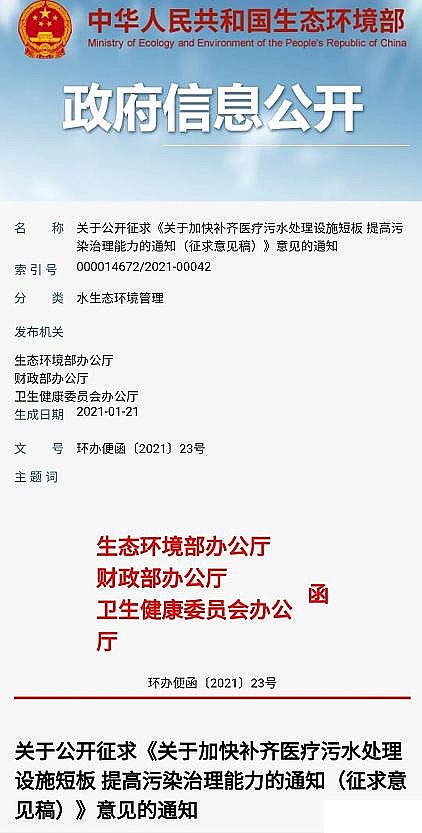 中华人民共和国生态环境部
Ministry of Ecology and Environment of the People's Republic of China

政府信息公开

名　称　关于公开征求《关于加快补齐医疗污水处理设施短板 提高污染治理能力的通知（征求意见稿）》意见的通知

索引号　000014672/2021-00042

分　类　水生态环境管理

发布机关

生态环境部办公厅
财政部办公厅
卫生健康委员会办公厅

生成日期　2021-01-21

文　号　环办便函〔2021〕23号

主题词

生态环境部办公厅
财政部办公厅
卫生健康委员会办公厅
函

环办便函〔2021〕23号

关于公开征求《关于加快补齐医疗污水处理设施短板 提高污染治理能力的通知（征求意见稿）》意见的通知